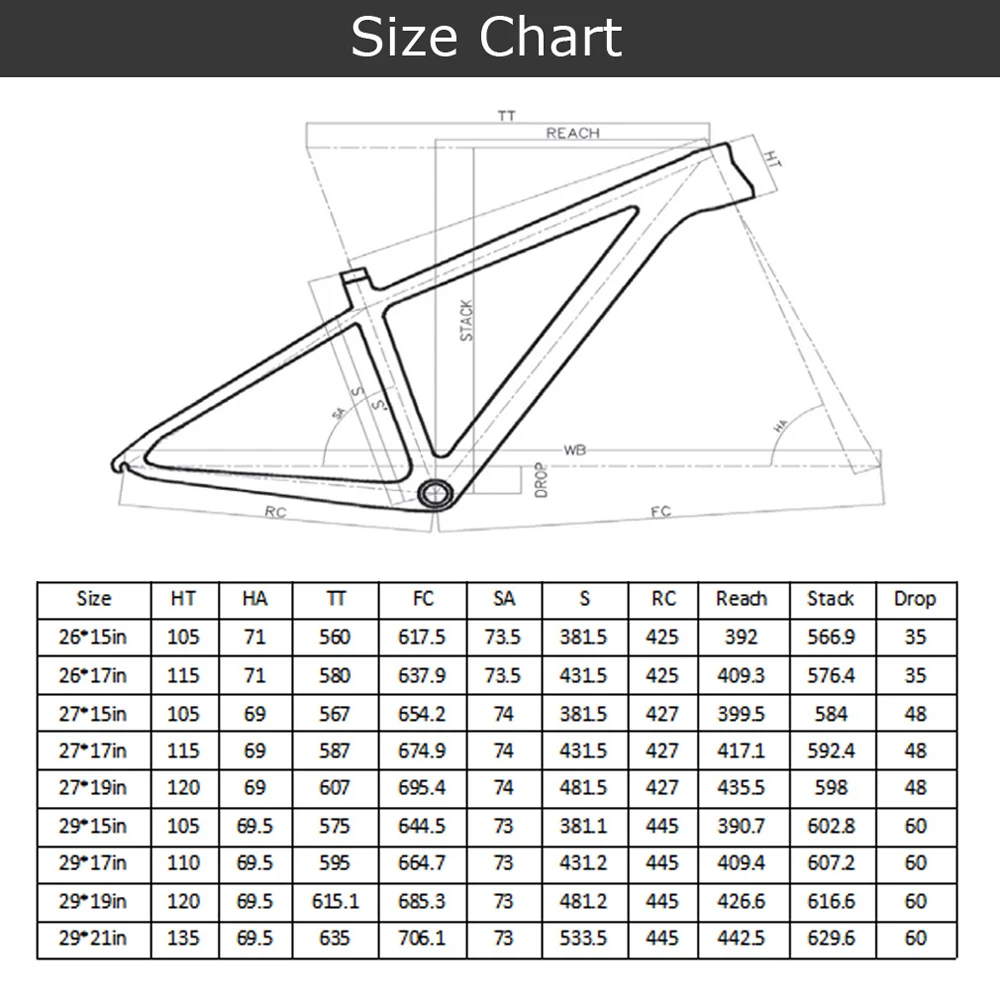 Size Chart

TT
REACH
HT
STACK
SA
S
S
HA
WB
DROP
RC
FC

| Size | HT | HA | TT | FC | SA | S | RC | Reach | Stack | Drop |
|---|---|---|---|---|---|---|---|---|---|---|
| 26*15in | 105 | 71 | 560 | 617.5 | 73.5 | 381.5 | 425 | 392 | 566.9 | 35 |
| 26*17in | 115 | 71 | 580 | 637.9 | 73.5 | 431.5 | 425 | 409.3 | 576.4 | 35 |
| 27*15in | 105 | 69 | 567 | 654.2 | 74 | 381.5 | 427 | 399.5 | 584 | 48 |
| 27*17in | 115 | 69 | 587 | 674.9 | 74 | 431.5 | 427 | 417.1 | 592.4 | 48 |
| 27*19in | 120 | 69 | 607 | 695.4 | 74 | 481.5 | 427 | 435.5 | 598 | 48 |
| 29*15in | 105 | 69.5 | 575 | 644.5 | 73 | 381.1 | 445 | 390.7 | 602.8 | 60 |
| 29*17in | 110 | 69.5 | 595 | 664.7 | 73 | 431.2 | 445 | 409.4 | 607.2 | 60 |
| 29*19in | 120 | 69.5 | 615.1 | 685.3 | 73 | 481.2 | 445 | 426.6 | 616.6 | 60 |
| 29*21in | 135 | 69.5 | 635 | 706.1 | 73 | 533.5 | 445 | 442.5 | 629.6 | 60 |